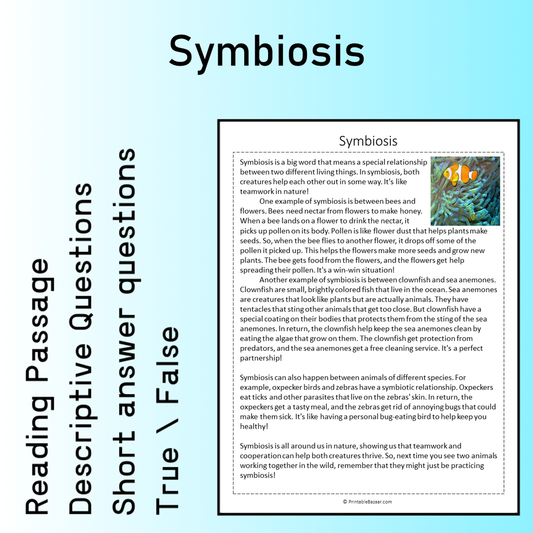 Symbiosis

Reading Passage
Descriptive Questions
Short answer questions
True \ False

Symbiosis

Symbiosis is a big word that means a special relationship between two different living things. In symbiosis, both creatures help each other out in some way. It's like teamwork in nature!

One example of symbiosis is between bees and flowers. Bees need nectar from flowers to make honey. When a bee lands on a flower to drink the nectar, it picks up pollen on its body. Pollen is like flower dust that helps plants make seeds. So, when the bee flies to another flower, it drops off some of the pollen it picked up. This helps the flowers make more seeds and grow new plants. The bee gets food from the flowers, and the flowers get help spreading their pollen. It's a win-win situation!

Another example of symbiosis is between clownfish and sea anemones. Clownfish are small, brightly colored fish that live in the ocean. Sea anemones are creatures that look like plants but are actually animals. They have tentacles that sting other animals that get too close. But clownfish have a special coating on their bodies that protects them from the sting of the sea anemones. In return, the clownfish help keep the sea anemones clean by eating the algae that grow on them. The clownfish get protection from predators, and the sea anemones get a free cleaning service. It's a perfect partnership!

Symbiosis can also happen between animals of different species. For example, oxpecker birds and zebras have a symbiotic relationship. Oxpeckers eat ticks and other parasites that live on the zebras' skin. In return, the oxpeckers get a tasty meal, and the zebras get rid of annoying bugs that could make them sick. It's like having a personal bug-eating bird to help keep you healthy!

Symbiosis is all around us in nature, showing us that teamwork and cooperation can help both creatures thrive. So, next time you see two animals working together in the wild, remember that they might just be practicing symbiosis!

© PrintableBazaar.com